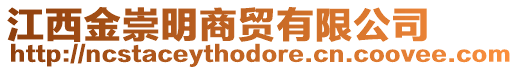 江西金崇明商贸有限公司
http://ncstaceythodore.cn.coovee.com